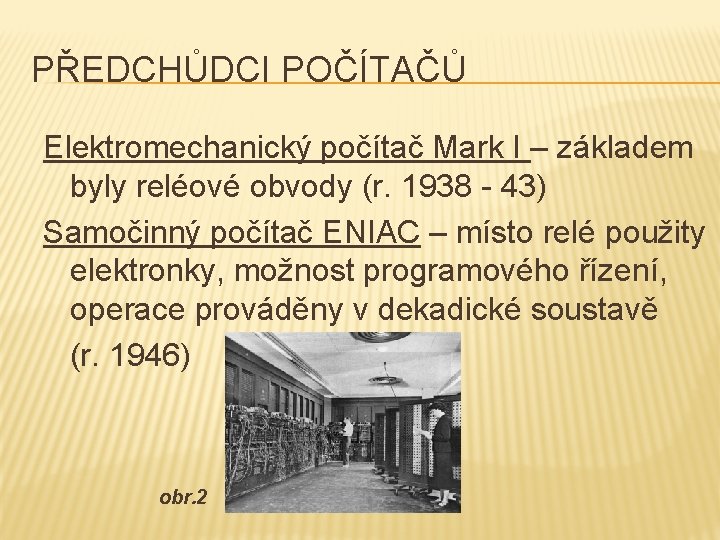 PŘEDCHŮDCI POČÍTAČŮ

Elektromechanický počítač Mark I – základem byly reléové obvody (r. 1938 - 43)

Samočinný počítač ENIAC – místo relé použity elektronky, možnost programového řízení, operace prováděny v dekadické soustavě

(r. 1946)

obr.2